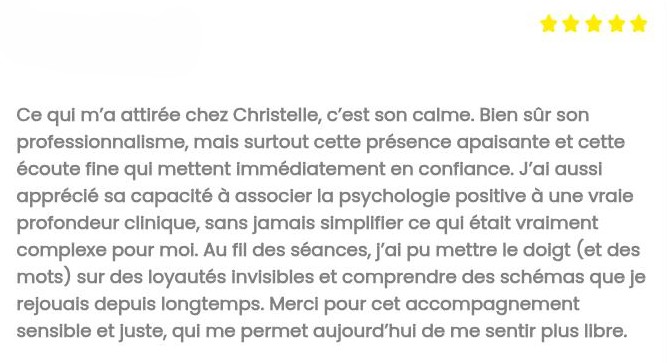 Ce qui m'a attirée chez Christelle, c'est son calme. Bien sûr son professionnalisme, mais surtout cette présence apaisante et cette écoute fine qui mettent immédiatement en confiance. J'ai aussi apprécié sa capacité à associer la psychologie positive à une vraie profondeur clinique, sans jamais simplifier ce qui était vraiment complexe pour moi. Au fil des séances, j'ai pu mettre le doigt (et des mots) sur des loyautés invisibles et comprendre des schémas que je rejouais depuis longtemps. Merci pour cet accompagnement sensible et juste, qui me permet aujourd'hui de me sentir plus libre.